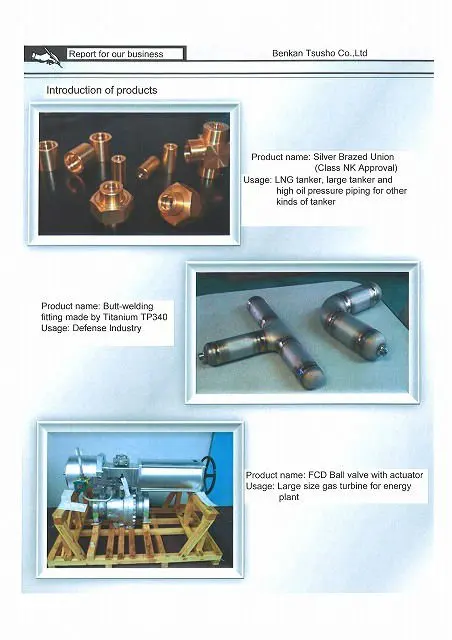 Report for our business

Benkan Tsusho Co.,Ltd

Introduction of products

Product name: Silver Brazed Union (Class NK Approval)
Usage: LNG tanker, large tanker and high oil pressure piping for other kinds of tanker

Product name: Butt-welding fitting made by Titanium TP340
Usage: Defense Industry

Product name: FCD Ball valve with actuator
Usage: Large size gas turbine for energy plant